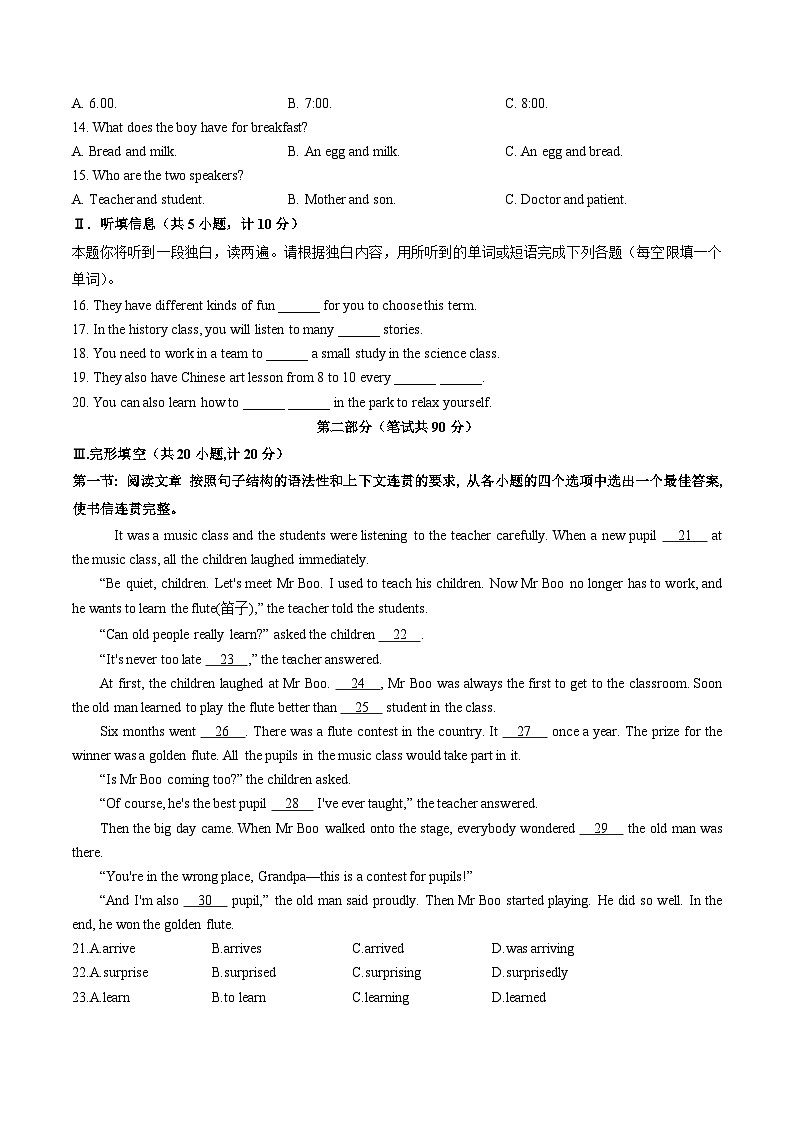 A. 6.00.　　B. 7:00.　　C. 8:00.

14. What does the boy have for breakfast?

A. Bread and milk.　　B. An egg and milk.　　C. An egg and bread.

15. Who are the two speakers?

A. Teacher and student.　　B. Mother and son.　　C. Doctor and patient.

Ⅱ. 听填信息（共 5 小题，计 10 分）

本题你将听到一段独白，读两遍。请根据独白内容，用所听到的单词或短语完成下列各题（每空限填一个单词）。

16. They have different kinds of fun ______ for you to choose this term.

17. In the history class, you will listen to many ______ stories.

18. You need to work in a team to ______ a small study in the science class.

19. They also have Chinese art lesson from 8 to 10 every ______ ______.

20. You can also learn how to ______ ______ in the park to relax yourself.

第二部分（笔试共 90 分）

Ⅲ.完形填空（共 20 小题,计 20 分）

第一节：阅读文章 按照句子结构的语法性和上下文连贯的要求，从各小题的四个选项中选出一个最佳答案，使书信连贯完整。

It was a music class and the students were listening to the teacher carefully. When a new pupil __21__ at the music class, all the children laughed immediately.

“Be quiet, children. Let's meet Mr Boo. I used to teach his children. Now Mr Boo no longer has to work, and he wants to learn the flute(笛子),” the teacher told the students.

“Can old people really learn?” asked the children __22__.

“It's never too late __23__,” the teacher answered.

At first, the children laughed at Mr Boo. __24__, Mr Boo was always the first to get to the classroom. Soon the old man learned to play the flute better than __25__ student in the class.

Six months went __26__. There was a flute contest in the country. It __27__ once a year. The prize for the winner was a golden flute. All the pupils in the music class would take part in it.

“Is Mr Boo coming too?” the children asked.

“Of course, he's the best pupil __28__ I've ever taught,” the teacher answered.

Then the big day came. When Mr Boo walked onto the stage, everybody wondered __29__ the old man was there.

“You're in the wrong place, Grandpa—this is a contest for pupils!”

“And I'm also __30__ pupil,” the old man said proudly. Then Mr Boo started playing. He did so well. In the end, he won the golden flute.

21.A.arrive　　B.arrives　　C.arrived　　D.was arriving

22.A.surprise　　B.surprised　　C.surprising　　D.surprisedly

23.A.learn　　B.to learn　　C.learning　　D.learned